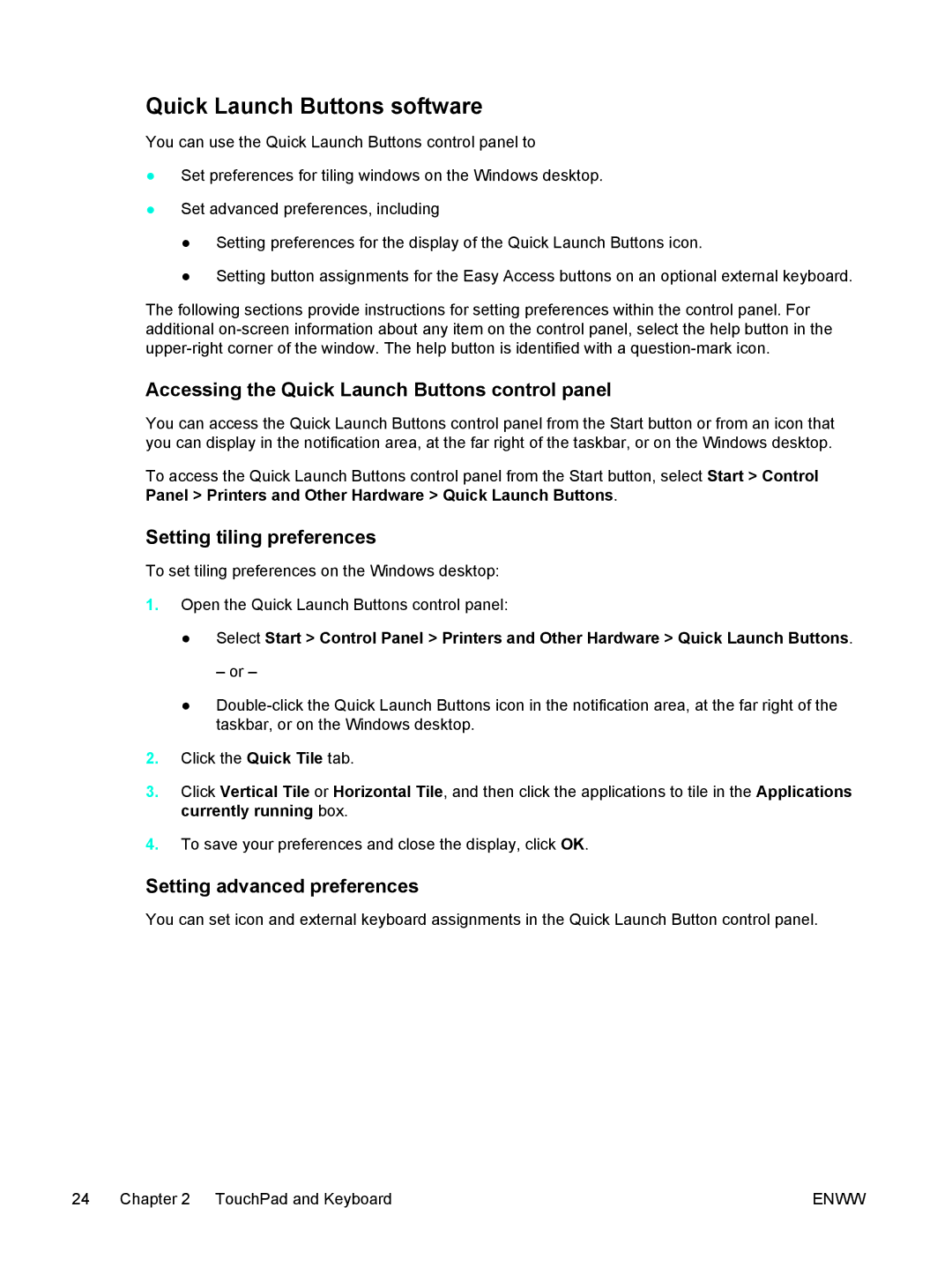 Quick Launch Buttons software

You can use the Quick Launch Buttons control panel to

● Set preferences for tiling windows on the Windows desktop.

● Set advanced preferences, including

● Setting preferences for the display of the Quick Launch Buttons icon.

● Setting button assignments for the Easy Access buttons on an optional external keyboard.

The following sections provide instructions for setting preferences within the control panel. For additional on-screen information about any item on the control panel, select the help button in the upper-right corner of the window. The help button is identified with a question-mark icon.

Accessing the Quick Launch Buttons control panel

You can access the Quick Launch Buttons control panel from the Start button or from an icon that you can display in the notification area, at the far right of the taskbar, or on the Windows desktop.

To access the Quick Launch Buttons control panel from the Start button, select Start > Control Panel > Printers and Other Hardware > Quick Launch Buttons.

Setting tiling preferences

To set tiling preferences on the Windows desktop:

1. Open the Quick Launch Buttons control panel:

● Select Start > Control Panel > Printers and Other Hardware > Quick Launch Buttons.

– or –

● Double-click the Quick Launch Buttons icon in the notification area, at the far right of the taskbar, or on the Windows desktop.

2. Click the Quick Tile tab.

3. Click Vertical Tile or Horizontal Tile, and then click the applications to tile in the Applications currently running box.

4. To save your preferences and close the display, click OK.

Setting advanced preferences

You can set icon and external keyboard assignments in the Quick Launch Button control panel.

24 Chapter 2 TouchPad and Keyboard ENWW